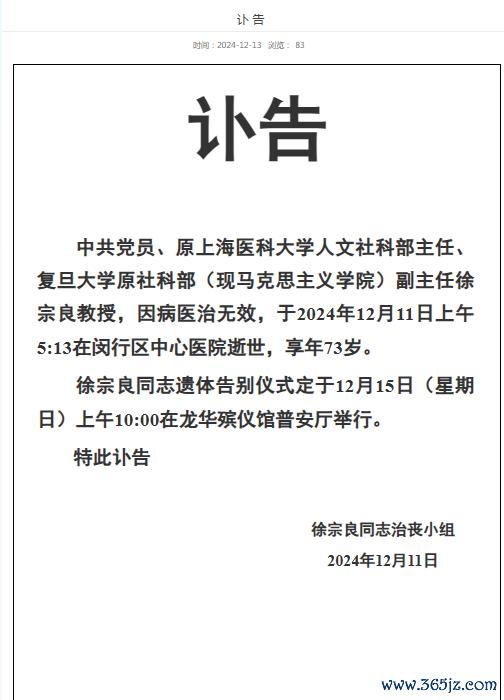 讣告

时间：2024-12-13 浏览： 83

讣告

中共党员、原上海医科大学人文社科部主任、复旦大学原社科部（现马克思主义学院）副主任徐宗良教授，因病医治无效，于2024年12月11日上午5:13在闵行区中心医院逝世，享年73岁。

徐宗良同志遗体告别仪式定于12月15日（星期日）上午10:00在龙华殡仪馆普安厅举行。

特此讣告

徐宗良同志治丧小组
2024年12月11日

www.365jz.com